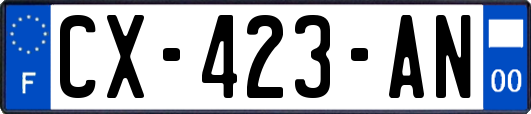 F

CX-423-AN

00